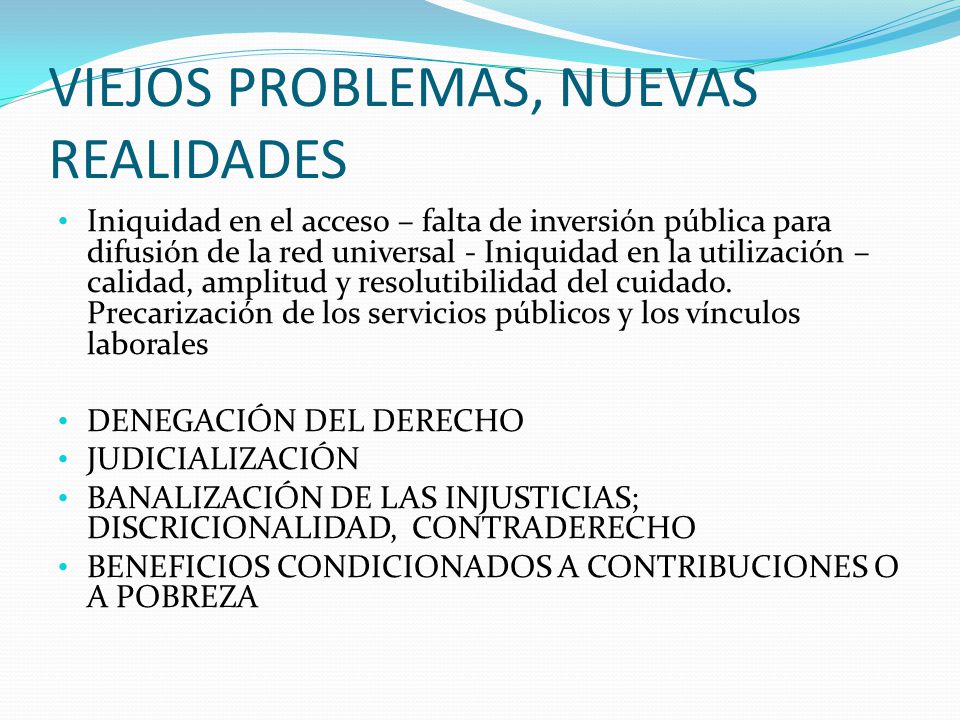 VIEJOS PROBLEMAS, NUEVAS REALIDADES

• Iniquidad en el acceso – falta de inversión pública para difusión de la red universal - Iniquidad en la utilización – calidad, amplitud y resolutibilidad del cuidado. Precarización de los servicios públicos y los vínculos laborales

• DENEGACIÓN DEL DERECHO
• JUDICIALIZACIÓN
• BANALIZACIÓN DE LAS INJUSTICIAS; DISCRICIONALIDAD, CONTRADERECHO
• BENEFICIOS CONDICIONADOS A CONTRIBUCIONES O A POBREZA